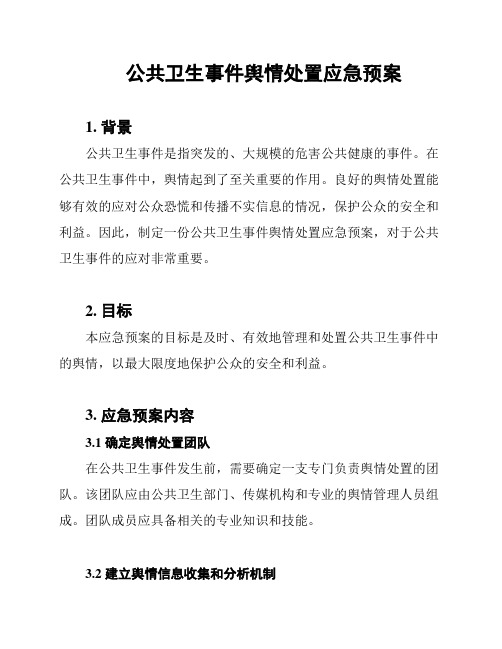 公共卫生事件舆情处置应急预案

1. 背景

公共卫生事件是指突发的、大规模的危害公共健康的事件。在公共卫生事件中，舆情起到了至关重要的作用。良好的舆情处置能够有效的应对公众恐慌和传播不实信息的情况，保护公众的安全和利益。因此，制定一份公共卫生事件舆情处置应急预案，对于公共卫生事件的应对非常重要。

2. 目标

本应急预案的目标是及时、有效地管理和处置公共卫生事件中的舆情，以最大限度地保护公众的安全和利益。

3. 应急预案内容

3.1 确定舆情处置团队

在公共卫生事件发生前，需要确定一支专门负责舆情处置的团队。该团队应由公共卫生部门、传媒机构和专业的舆情管理人员组成。团队成员应具备相关的专业知识和技能。

3.2 建立舆情信息收集和分析机制